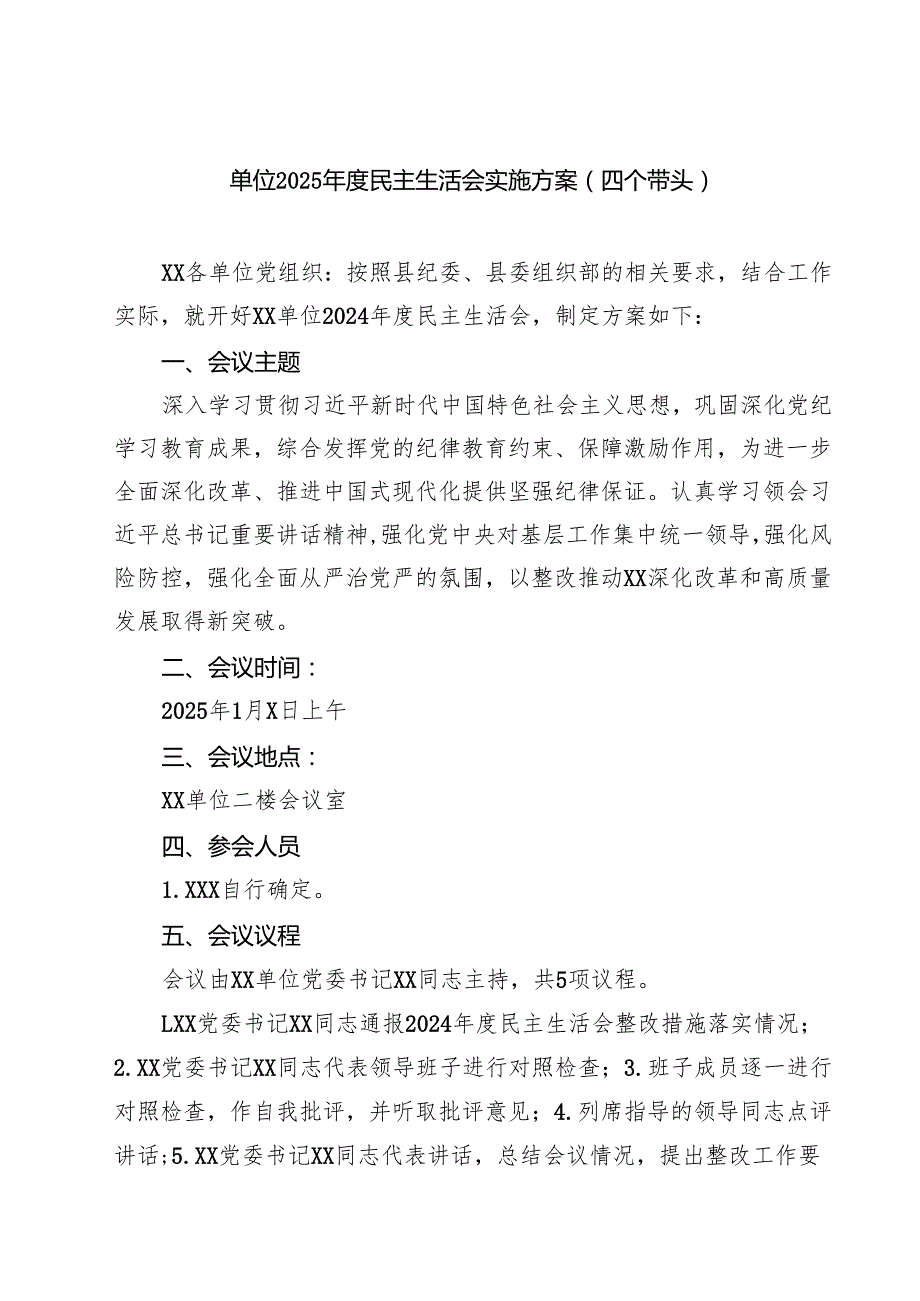 单位2025年度民主生活会实施方案（四个带头）

XX各单位党组织：按照县纪委、县委组织部的相关要求，结合工作实际，就开好XX单位2024年度民主生活会，制定方案如下：

一、会议主题

深入学习贯彻习近平新时代中国特色社会主义思想，巩固深化党纪学习教育成果，综合发挥党的纪律教育约束、保障激励作用，为进一步全面深化改革、推进中国式现代化提供坚强纪律保证。认真学习领会习近平总书记重要讲话精神，强化党中央对基层工作集中统一领导，强化风险防控，强化全面从严治党严的氛围，以整改推动XX深化改革和高质量发展取得新突破。

二、会议时间：

2025年1月X日上午

三、会议地点：

XX单位二楼会议室

四、参会人员

1.XXX自行确定。

五、会议议程

会议由XX单位党委书记XX同志主持，共5项议程。

LXX党委书记XX同志通报2024年度民主生活会整改措施落实情况；2.XX党委书记XX同志代表领导班子进行对照检查；3.班子成员逐一进行对照检查，作自我批评，并听取批评意见；4.列席指导的领导同志点评讲话；5.XX党委书记XX同志代表讲话，总结会议情况，提出整改工作要